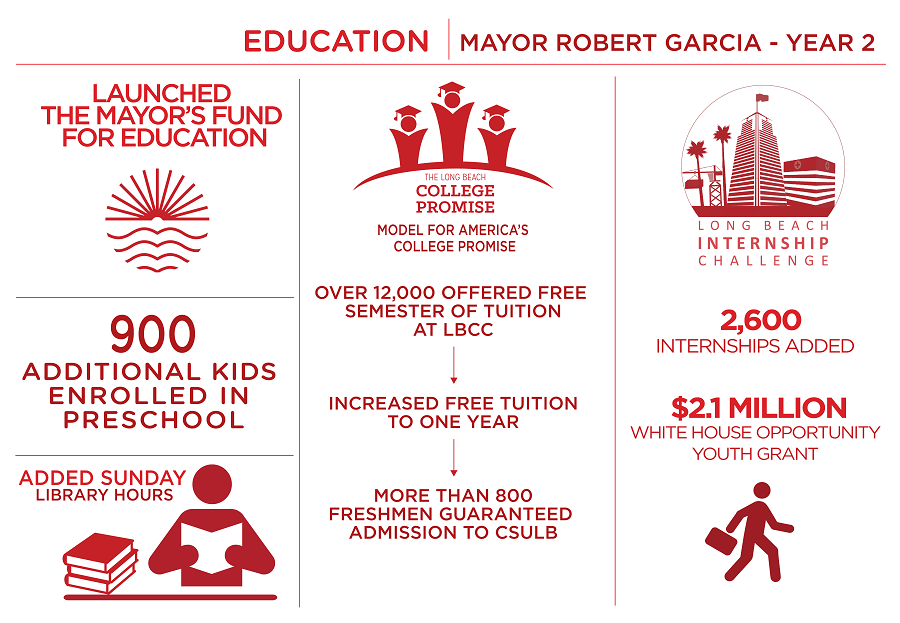 EDUCATION | MAYOR ROBERT GARCIA - YEAR 2

LAUNCHED THE MAYOR'S FUND FOR EDUCATION

900 ADDITIONAL KIDS ENROLLED IN PRESCHOOL

ADDED SUNDAY LIBRARY HOURS

THE LONG BEACH COLLEGE PROMISE

MODEL FOR AMERICA'S COLLEGE PROMISE

OVER 12,000 OFFERED FREE SEMESTER OF TUITION AT LBCC

INCREASED FREE TUITION TO ONE YEAR

MORE THAN 800 FRESHMEN GUARANTEED ADMISSION TO CSULB

LONG BEACH INTERNSHIP CHALLENGE

2,600 INTERNSHIPS ADDED

$2.1 MILLION WHITE HOUSE OPPORTUNITY YOUTH GRANT